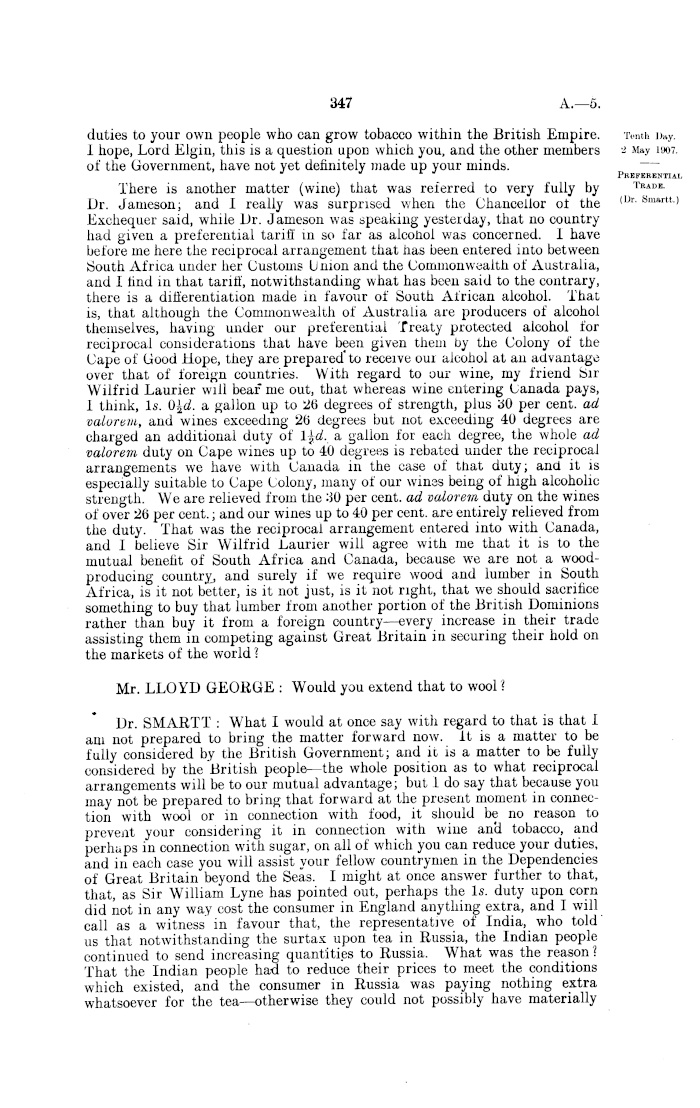 347

A.—5.

Tenth Day.
2 May 1907.

PREFERENTIAL TRADE.
(Dr. Smartt.)

duties to your own people who can grow tobacco within the British Empire. I hope, Lord Elgin, this is a question upon which you, and the other members of the Government, have not yet definitely made up your minds.

There is another matter (wine) that was referred to very fully by Dr. Jameson; and I really was surprised when the Chancellor of the Exchequer said, while Dr. Jameson was speaking yesterday, that no country had given a preferential tariff in so far as alcohol was concerned. I have before me here the reciprocal arrangement that has been entered into between South Africa under her Customs Union and the Commonwealth of Australia, and I find in that tariff, notwithstanding what has been said to the contrary, there is a differentiation made in favour of South African alcohol. That is, that although the Commonwealth of Australia are producers of alcohol themselves, having under our preferential Treaty protected alcohol for reciprocal considerations that have been given them by the Colony of the Cape of Good Hope, they are prepared to receive our alcohol at an advantage over that of foreign countries. With regard to our wine, my friend Sir Wilfrid Laurier will bear me out, that whereas wine entering Canada pays, I think, 1s. 0½d. a gallon up to 26 degrees of strength, plus 30 per cent. ad valorem, and wines exceeding 26 degrees but not exceeding 40 degrees are charged an additional duty of 1½d. a gallon for each degree, the whole ad valorem duty on Cape wines up to 40 degrees is rebated under the reciprocal arrangements we have with Canada in the case of that duty; and it is especially suitable to Cape Colony, many of our wines being of high alcoholic strength. We are relieved from the 30 per cent. ad valorem duty on the wines of over 26 per cent.; and our wines up to 40 per cent. are entirely relieved from the duty. That was the reciprocal arrangement entered into with Canada, and I believe Sir Wilfrid Laurier will agree with me that it is to the mutual benefit of South Africa and Canada, because we are not a wood-producing country, and surely if we require wood and lumber in South Africa, is it not better, is it not just, is it not right, that we should sacrifice something to buy that lumber from another portion of the British Dominions rather than buy it from a foreign country—every increase in their trade assisting them in competing against Great Britain in securing their hold on the markets of the world?

Mr. LLOYD GEORGE: Would you extend that to wool?

Dr. SMARTT: What I would at once say with regard to that is that I am not prepared to bring the matter forward now. It is a matter to be fully considered by the British Government; and it is a matter to be fully considered by the British people—the whole position as to what reciprocal arrangements will be to our mutual advantage; but I do say that because you may not be prepared to bring that forward at the present moment in connection with wool or in connection with food, it should be no reason to prevent your considering it in connection with wine and tobacco, and perhaps in connection with sugar, on all of which you can reduce your duties, and in each case you will assist your fellow countrymen in the Dependencies of Great Britain beyond the Seas. I might at once answer further to that, that, as Sir William Lyne has pointed out, perhaps the 1s. duty upon corn did not in any way cost the consumer in England anything extra, and I will call as a witness in favour that, the representative of India, who told us that notwithstanding the surtax upon tea in Russia, the Indian people continued to send increasing quantities to Russia. What was the reason? That the Indian people had to reduce their prices to meet the conditions which existed, and the consumer in Russia was paying nothing extra whatsoever for the tea—otherwise they could not possibly have materially